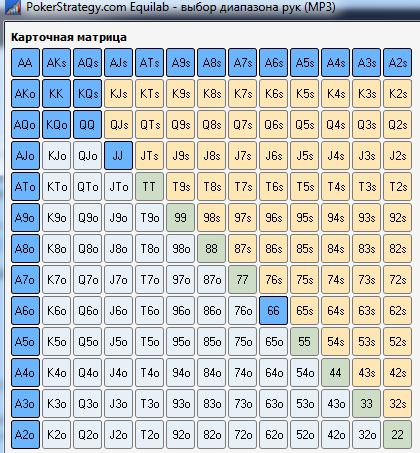 PokerStrategy.com Equilab - выбор диапазона рук (MP3)

Карточная матрица

| AA | AKs | AQs | AJs | ATs | A9s | A8s | A7s | A6s | A5s | A4s | A3s | A2s |
|---|---|---|---|---|---|---|---|---|---|---|---|---|
| AKo | KK | KQs | KJs | KTs | K9s | K8s | K7s | K6s | K5s | K4s | K3s | K2s |
| AQo | KQo | QQ | QJs | QTs | Q9s | Q8s | Q7s | Q6s | Q5s | Q4s | Q3s | Q2s |
| AJo | KJo | QJo | JJ | JTs | J9s | J8s | J7s | J6s | J5s | J4s | J3s | J2s |
| ATo | KTo | QTo | JTo | TT | T9s | T8s | T7s | T6s | T5s | T4s | T3s | T2s |
| A9o | K9o | Q9o | J9o | T9o | 99 | 98s | 97s | 96s | 95s | 94s | 93s | 92s |
| A8o | K8o | Q8o | J8o | T8o | 98o | 88 | 87s | 86s | 85s | 84s | 83s | 82s |
| A7o | K7o | Q7o | J7o | T7o | 97o | 87o | 77 | 76s | 75s | 74s | 73s | 72s |
| A6o | K6o | Q6o | J6o | T6o | 96o | 86o | 76o | 66 | 65s | 64s | 63s | 62s |
| A5o | K5o | Q5o | J5o | T5o | 95o | 85o | 75o | 65o | 55 | 54s | 53s | 52s |
| A4o | K4o | Q4o | J4o | T4o | 94o | 84o | 74o | 64o | 54o | 44 | 43s | 42s |
| A3o | K3o | Q3o | J3o | T3o | 93o | 83o | 73o | 63o | 53o | 43o | 33 | 32s |
| A2o | K2o | Q2o | J2o | T2o | 92o | 82o | 72o | 62o | 52o | 42o | 32o | 22 |